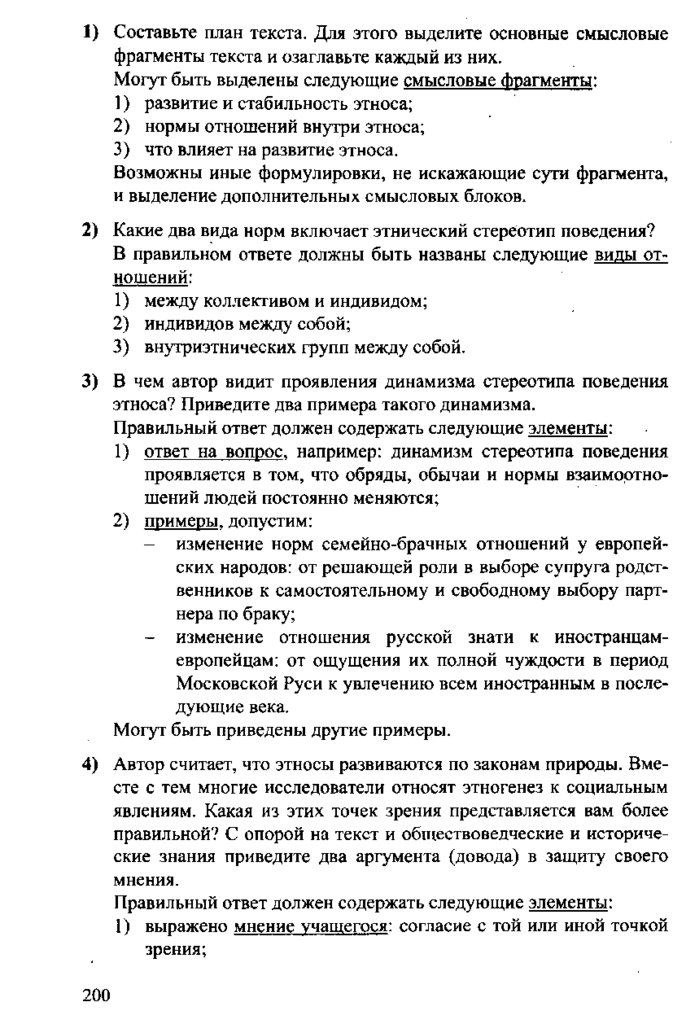 1) Составьте план текста. Для этого выделите основные смысловые фрагменты текста и озаглавьте каждый из них.
Могут быть выделены следующие смысловые фрагменты:
1) развитие и стабильность этноса;
2) нормы отношений внутри этноса;
3) что влияет на развитие этноса.
Возможны иные формулировки, не искажающие сути фрагмента, и выделение дополнительных смысловых блоков.

2) Какие два вида норм включает этнический стереотип поведения?
В правильном ответе должны быть названы следующие виды отношений:
1) между коллективом и индивидом;
2) индивидов между собой;
3) внутриэтнических групп между собой.

3) В чем автор видит проявления динамизма стереотипа поведения этноса? Приведите два примера такого динамизма.
Правильный ответ должен содержать следующие элементы:
1) ответ на вопрос, например: динамизм стереотипа поведения проявляется в том, что обряды, обычаи и нормы взаимоотношений людей постоянно меняются;
2) примеры, допустим:
– изменение норм семейно-брачных отношений у европейских народов: от решающей роли в выборе супруга родственников к самостоятельному и свободному выбору партнера по браку;
– изменение отношения русской знати к иностранцам-европейцам: от ощущения их полной чуждости в период Московской Руси к увлечению всем иностранным в последующие века.
Могут быть приведены другие примеры.

4) Автор считает, что этносы развиваются по законам природы. Вместе с тем многие исследователи относят этногенез к социальным явлениям. Какая из этих точек зрения представляется вам более правильной? С опорой на текст и обществоведческие и исторические знания приведите два аргумента (довода) в защиту своего мнения.
Правильный ответ должен содержать следующие элементы:
1) выражено мнение учащегося: согласие с той или иной точкой зрения;

200